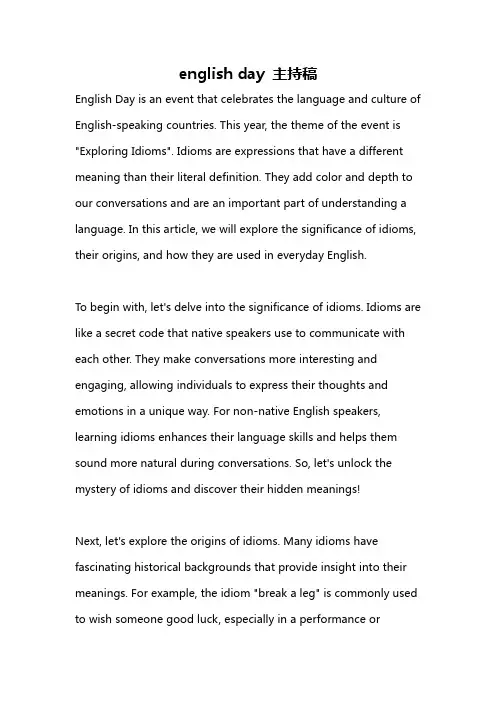 english day 主持稿

English Day is an event that celebrates the language and culture of English-speaking countries. This year, the theme of the event is "Exploring Idioms". Idioms are expressions that have a different meaning than their literal definition. They add color and depth to our conversations and are an important part of understanding a language. In this article, we will explore the significance of idioms, their origins, and how they are used in everyday English.

To begin with, let's delve into the significance of idioms. Idioms are like a secret code that native speakers use to communicate with each other. They make conversations more interesting and engaging, allowing individuals to express their thoughts and emotions in a unique way. For non-native English speakers, learning idioms enhances their language skills and helps them sound more natural during conversations. So, let's unlock the mystery of idioms and discover their hidden meanings!

Next, let's explore the origins of idioms. Many idioms have fascinating historical backgrounds that provide insight into their meanings. For example, the idiom "break a leg" is commonly used to wish someone good luck, especially in a performance or